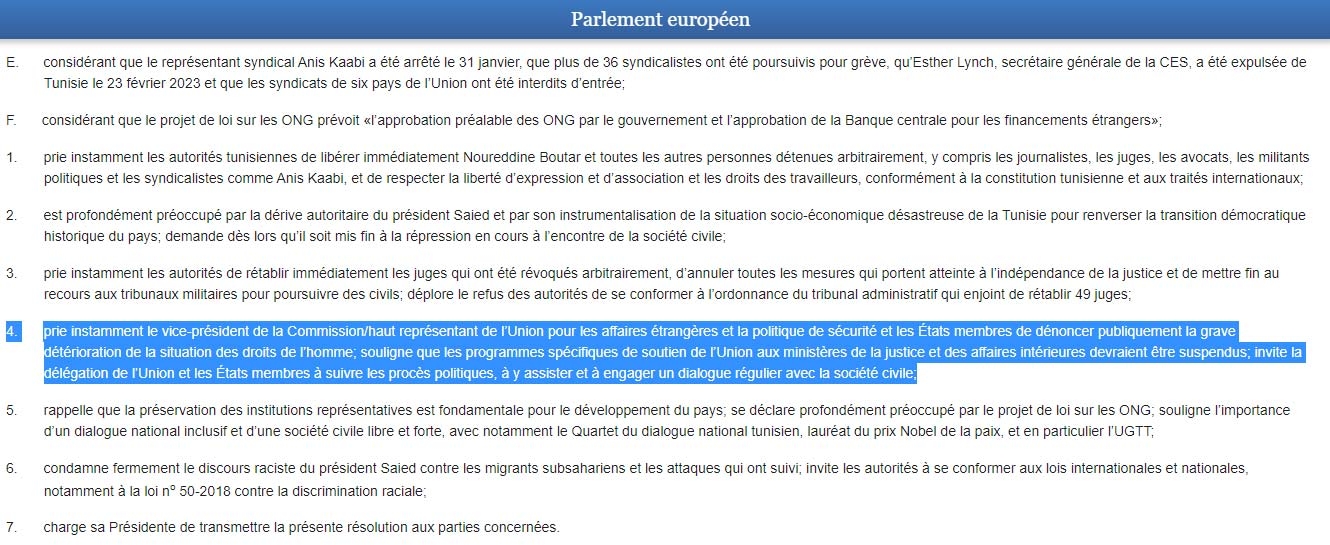 Parlement européen

E. considérant que le représentant syndical Anis Kaabi a été arrêté le 31 janvier, que plus de 36 syndicalistes ont été poursuivis pour grève, qu'Esther Lynch, secrétaire générale de la CES, a été expulsée de Tunisie le 23 février 2023 et que les syndicats de six pays de l'Union ont été interdits d'entrée;

F. considérant que le projet de loi sur les ONG prévoit «l'approbation préalable des ONG par le gouvernement et l'approbation de la Banque centrale pour les financements étrangers»;

1. prie instamment les autorités tunisiennes de libérer immédiatement Noureddine Boutar et toutes les autres personnes détenues arbitrairement, y compris les journalistes, les juges, les avocats, les militants politiques et les syndicalistes comme Anis Kaabi, et de respecter la liberté d'expression et d'association et les droits des travailleurs, conformément à la constitution tunisienne et aux traités internationaux;

2. est profondément préoccupé par la dérive autoritaire du président Saied et par son instrumentalisation de la situation socio-économique désastreuse de la Tunisie pour renverser la transition démocratique historique du pays; demande dès lors qu'il soit mis fin à la répression en cours à l'encontre de la société civile;

3. prie instamment les autorités de rétablir immédiatement les juges qui ont été révoqués arbitrairement, d'annuler toutes les mesures qui portent atteinte à l'indépendance de la justice et de mettre fin au recours aux tribunaux militaires pour poursuivre des civils; déplore le refus des autorités de se conformer à l'ordonnance du tribunal administratif qui enjoint de rétablir 49 juges;

4. prie instamment le vice-président de la Commission/haut représentant de l'Union pour les affaires étrangères et la politique de sécurité et les États membres de dénoncer publiquement la grave détérioration de la situation des droits de l'homme; souligne que les programmes spécifiques de soutien de l'Union aux ministères de la justice et des affaires intérieures devraient être suspendus; invite la délégation de l'Union et les États membres à suivre les procès politiques, à y assister et à engager un dialogue régulier avec la société civile;

5. rappelle que la préservation des institutions représentatives est fondamentale pour le développement du pays; se déclare profondément préoccupé par le projet de loi sur les ONG; souligne l'importance d'un dialogue national inclusif et d'une société civile libre et forte, avec notamment le Quartet du dialogue national tunisien, lauréat du prix Nobel de la paix, et en particulier l'UGTT;

6. condamne fermement le discours raciste du président Saied contre les migrants subsahariens et les attaques qui ont suivi; invite les autorités à se conformer aux lois internationales et nationales, notamment à la loi n° 50-2018 contre la discrimination raciale;

7. charge sa Présidente de transmettre la présente résolution aux parties concernées.